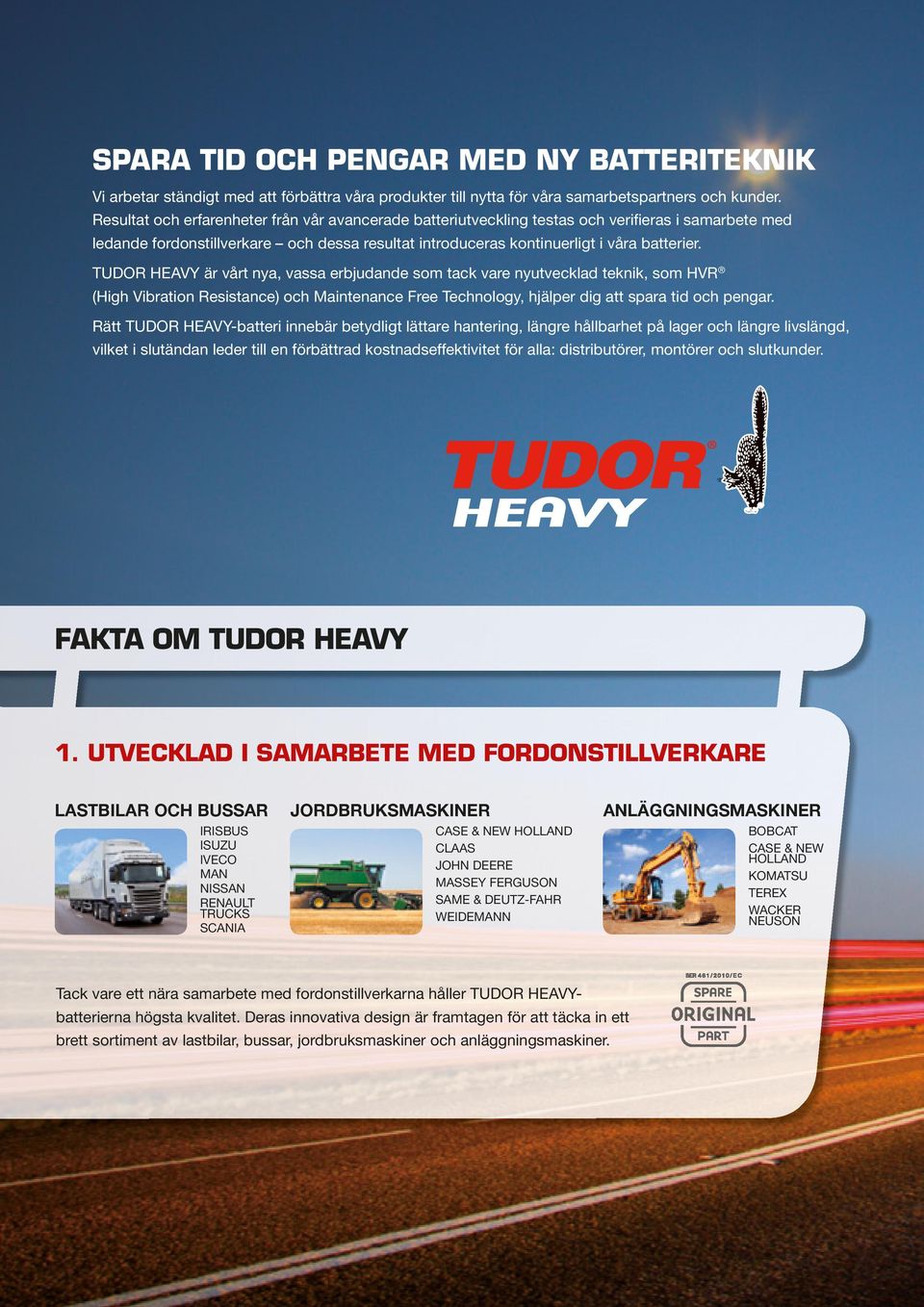 SPARA TID OCH PENGAR MED NY BATTERITEKNIK

Vi arbetar ständigt med att förbättra våra produkter till nytta för våra samarbetspartners och kunder. Resultat och erfarenheter från vår avancerade batteriutveckling testas och verifieras i samarbete med ledande fordonstillverkare – och dessa resultat introduceras kontinuerligt i våra batterier.

TUDOR HEAVY är vårt nya, vassa erbjudande som tack vare nyutvecklad teknik, som HVR® (High Vibration Resistance) och Maintenance Free Technology, hjälper dig att spara tid och pengar.

Rätt TUDOR HEAVY-batteri innebär betydligt lättare hantering, längre hållbarhet på lager och längre livslängd, vilket i slutändan leder till en förbättrad kostnadseffektivitet för alla: distributörer, montörer och slutkunder.

TUDOR® HEAVY

FAKTA OM TUDOR HEAVY

1. UTVECKLAD I SAMARBETE MED FORDONSTILLVERKARE

LASTBILAR OCH BUSSAR
IRISBUS
ISUZU
IVECO
MAN
NISSAN
RENAULT TRUCKS
SCANIA

JORDBRUKSMASKINER
CASE & NEW HOLLAND
CLAAS
JOHN DEERE
MASSEY FERGUSON
SAME & DEUTZ-FAHR
WEIDEMANN

ANLÄGGNINGSMASKINER
BOBCAT
CASE & NEW HOLLAND
KOMATSU
TEREX
WACKER NEUSON

Tack vare ett nära samarbete med fordonstillverkarna håller TUDOR HEAVY-batterierna högsta kvalitet. Deras innovativa design är framtagen för att täcka in ett brett sortiment av lastbilar, bussar, jordbruksmaskiner och anläggningsmaskiner.

BER 461/2010/EC
SPARE
ORIGINAL
PART